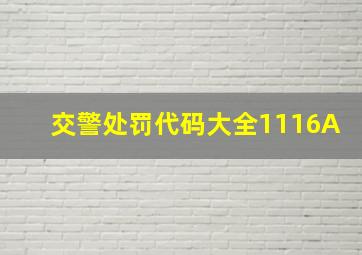 交警处罚代码大全1116A